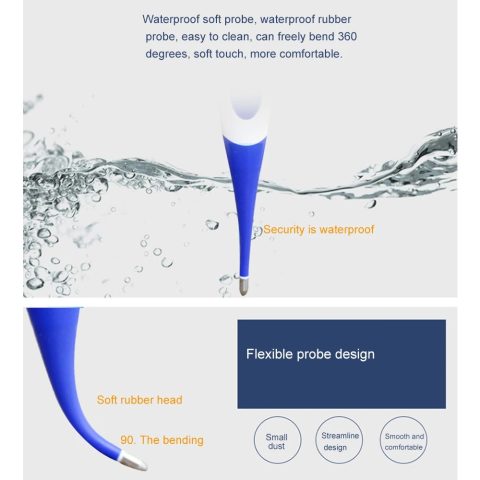 Waterproof soft probe, waterproof rubber probe, easy to clean, can freely bend 360 degrees, soft touch, more comfortable.

Security is waterproof

Flexible probe design

Soft rubber head

90. The bending

Small dust

Streamline design

Smooth and comfortable